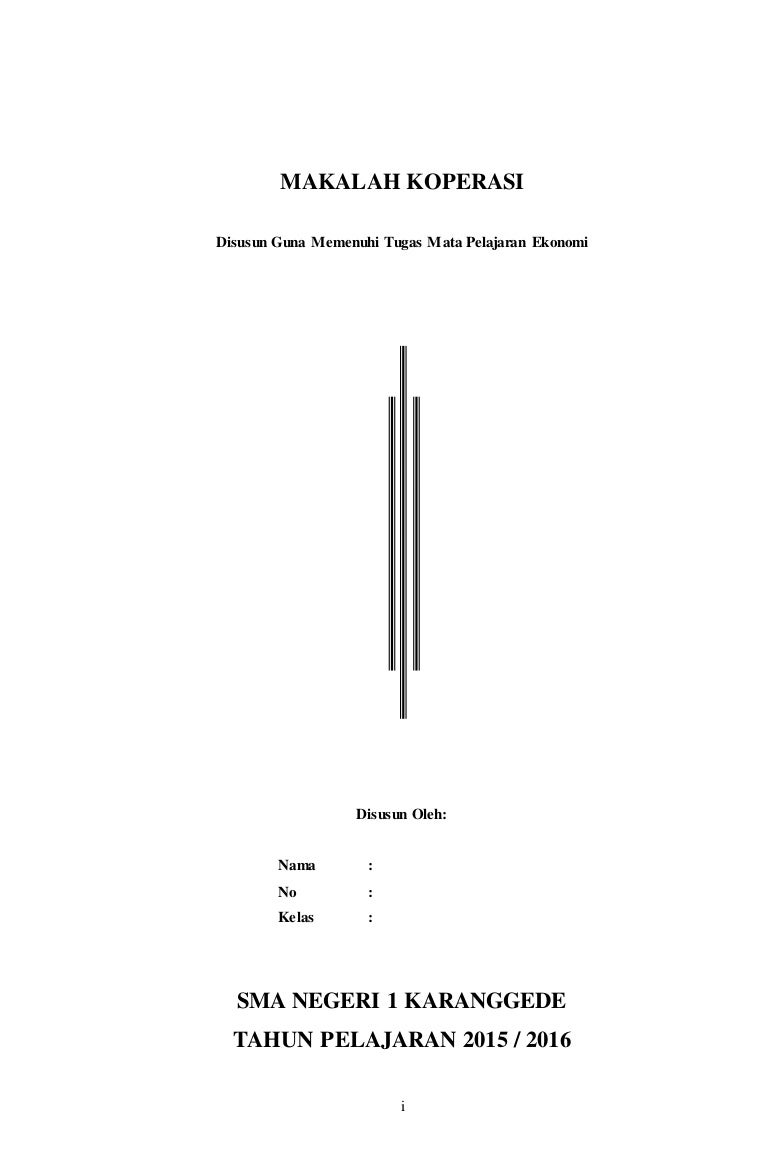 MAKALAH KOPERASI

Disusun Guna Memenuhi Tugas Mata Pelajaran Ekonomi

Disusun Oleh:

Nama :
No :
Kelas :

SMA NEGERI 1 KARANGGEDE
TAHUN PELAJARAN 2015 / 2016

i